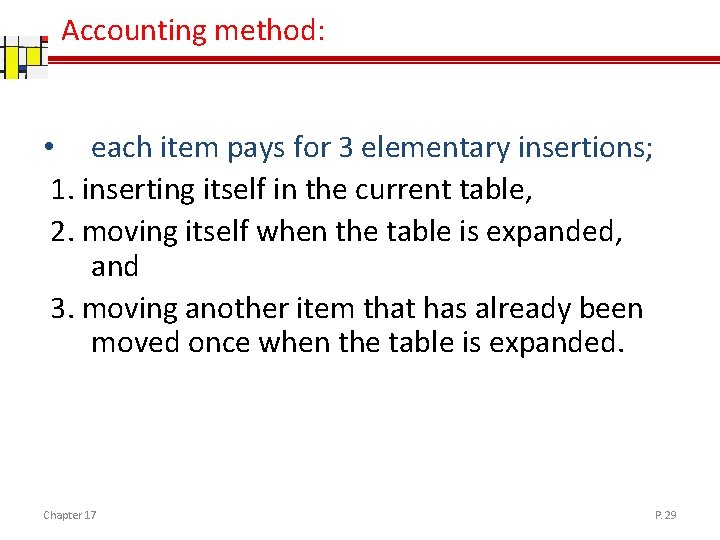 Accounting method:

• each item pays for 3 elementary insertions;

1. inserting itself in the current table,
2. moving itself when the table is expanded, and
3. moving another item that has already been moved once when the table is expanded.

Chapter 17

P. 29